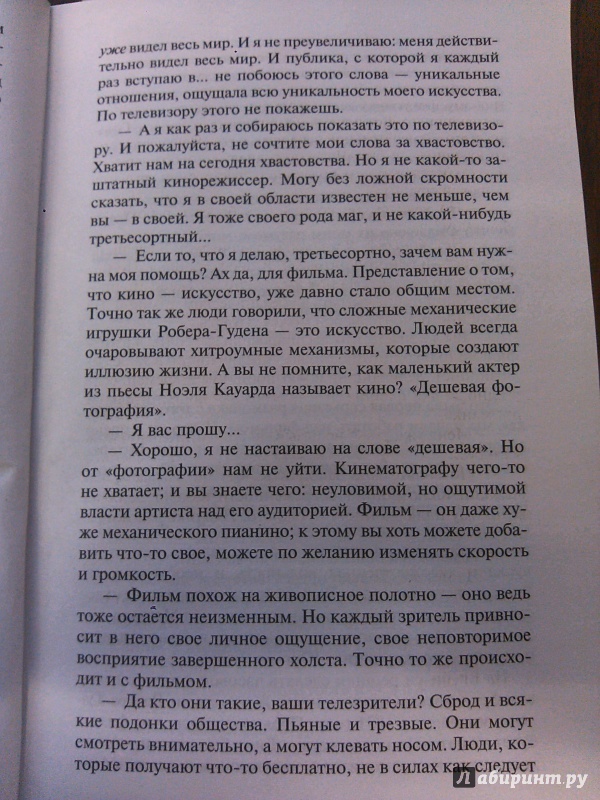 уже видел весь мир. И я не преувеличиваю: меня действительно видел весь мир. И публика, с которой я каждый раз вступаю в... не побоюсь этого слова — уникальные отношения, ощущала всю уникальность моего искусства. По телевизору этого не покажешь.

— А я как раз и собираюсь показать это по телевизору. И пожалуйста, не сочтите мои слова за хвастовство. Хватит нам на сегодня хвастовства. Но я не какой-то заштатный кинорежиссер. Могу без ложной скромности сказать, что я в своей области известен не меньше, чем вы — в своей. Я тоже своего рода маг, и не какой-нибудь третьесортный...

— Если то, что я делаю, третьесортно, зачем вам нужна моя помощь? Ах да, для фильма. Представление о том, что кино — искусство, уже давно стало общим местом. Точно так же люди говорили, что сложные механические игрушки Робера-Гудена — это искусство. Людей всегда очаровывают хитроумные механизмы, которые создают иллюзию жизни. А вы не помните, как маленький актер из пьесы Ноэля Кауарда называет кино? «Дешевая фотография».

— Я вас прошу...

— Хорошо, я не настаиваю на слове «дешевая». Но от «фотографии» нам не уйти. Кинематографу чего-то не хватает; и вы знаете чего: неуловимой, но ощутимой власти артиста над его аудиторией. Фильм — он даже хуже механического пианино; к этому вы хоть можете добавить что-то свое, можете по желанию изменять скорость и громкость.

— Фильм похож на живописное полотно — оно ведь тоже остается неизменным. Но каждый зритель привносит в него свое личное ощущение, свое неповторимое восприятие завершенного холста. Точно то же происходит и с фильмом.

— Да кто они такие, ваши телезрители? Сброд и всякие подонки общества. Пьяные и трезвые. Они могут смотреть внимательно, а могут клевать носом. Люди, которые получают что-то бесплатно, не в силах как следует

Лабиринт.ру